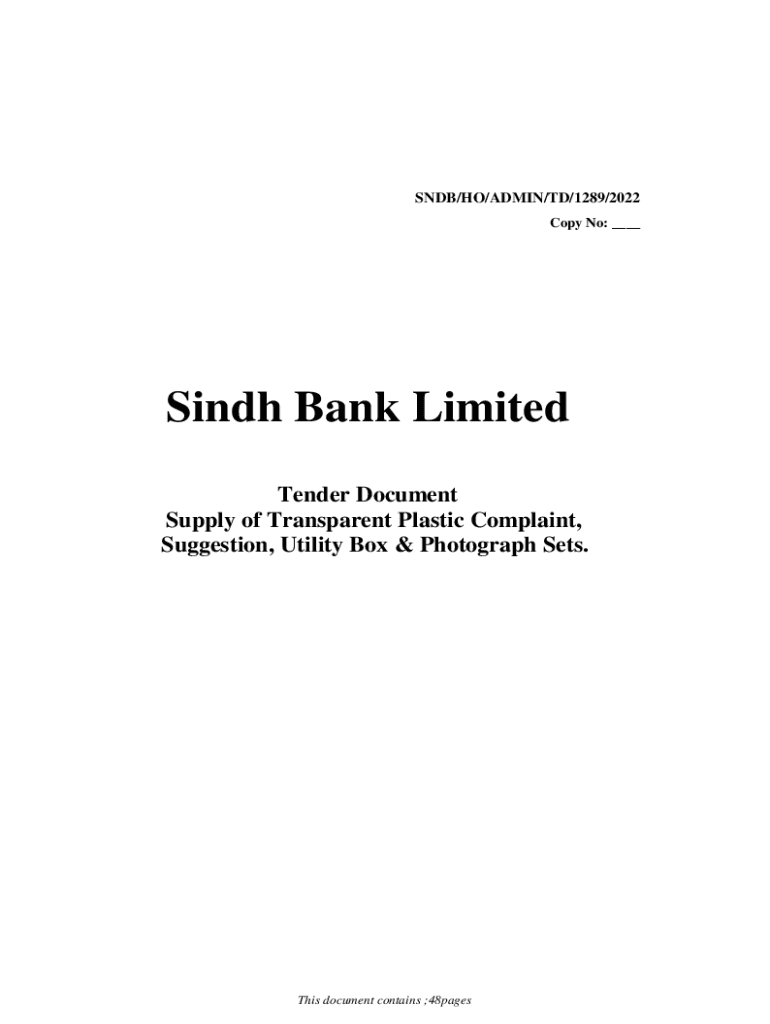 SNDB/HO/ADMIN/TD/1289/2022
Copy No: ____

Sindh Bank Limited

Tender Document
Supply of Transparent Plastic Complaint, Suggestion, Utility Box & Photograph Sets.

This document contains ;48pages